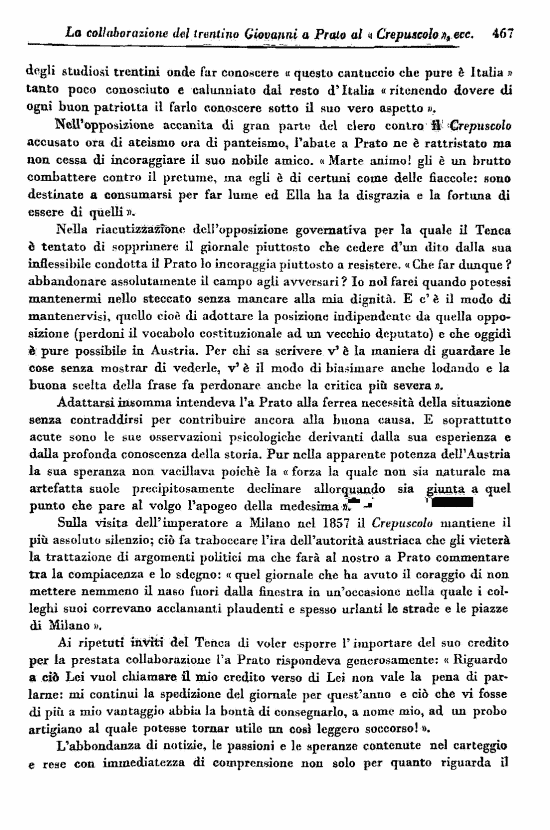 La collaborazione del trentino Giovanni a Prato al « Crepuscolo », ecc. 467

degli studiosi trentini onde far conoscere « questo cantuccio che pure è Italia » tanto poco conosciuto e calunniato dal resto d'Italia « ritenendo dovere di ogni buon patriotta il farlo conoscere sotto il suo vero aspetto ».

Nell'opposizione accanita di gran parte del clero contro il Crepuscolo accusato ora di ateismo ora di panteismo, l'abate a Prato ne è rattristato ma non cessa di incoraggiare il suo nobile amico. « Marte animo! gli è un brutto combattere contro il pretume, ma egli è di certuni come delle fiaccole: sono destinate a consumarsi per far lume ed Ella ha la disgrazia e la fortuna di essere di quelli ».

Nella riacutizzazione dell'opposizione governativa per la quale il Tenca è tentato di sopprimere il giornale piuttosto che cedere d'un dito dalla sua inflessibile condotta il Prato lo incoraggia piuttosto a resistere. « Che far dunque? abbandonare assolutamente il campo agli avversari? Io nol farei quando potessi mantenermi nello steccato senza mancare alla mia dignità. E c'è il modo di mantenervisi, quello cioè di adottare la posizione indipendente da quella opposizione (perdoni il vocabolo costituzionale ad un vecchio deputato) e che oggidì è pure possibile in Austria. Per chi sa scrivere v'è la maniera di guardare le cose senza mostrar di vederle, v'è il modo di biasimare anche lodando e la buona scelta della frase fa perdonare anche la critica più severa ».

Adattarsi insomma intendeva l'a Prato alla ferrea necessità della situazione senza contraddirsi per contribuire ancora alla buona causa. E soprattutto acute sono le sue osservazioni psicologiche derivanti dalla sua esperienza e dalla profonda conoscenza della storia. Pur nella apparente potenza dell'Austria la sua speranza non vacillava poichè la « forza la quale non sia naturale ma artefatta suole precipitosamente declinare allorquando sia giunta a quel punto che pare al volgo l'apogeo della medesima ».

Sulla visita dell'imperatore a Milano nel 1857 il Crepuscolo mantiene il più assoluto silenzio; ciò fa traboccare l'ira dell'autorità austriaca che gli vieterà la trattazione di argomenti politici ma che farà al nostro a Prato commentare tra la compiacenza e lo sdegno: « quel giornale che ha avuto il coraggio di non mettere nemmeno il naso fuori dalla finestra in un'occasione nella quale i colleghi suoi correvano acclamanti plaudenti e spesso urlanti le strade e le piazze di Milano ».

Ai ripetuti inviti del Tenca di voler esporre l'importare del suo credito per la prestata collaborazione l'a Prato rispondeva generosamente: « Riguardo a ciò Lei vuol chiamare il mio credito verso di Lei non vale la pena di parlarne: mi continui la spedizione del giornale per quest'anno e ciò che vi fosse di più a mio vantaggio abbia la bontà di consegnarlo, a nome mio, ad un probo artigiano al quale potesse tornar utile un così leggero soccorso! ».

L'abbondanza di notizie, le passioni e le speranze contenute nel carteggio e rese con immediatezza di comprensione non solo per quanto riguarda il